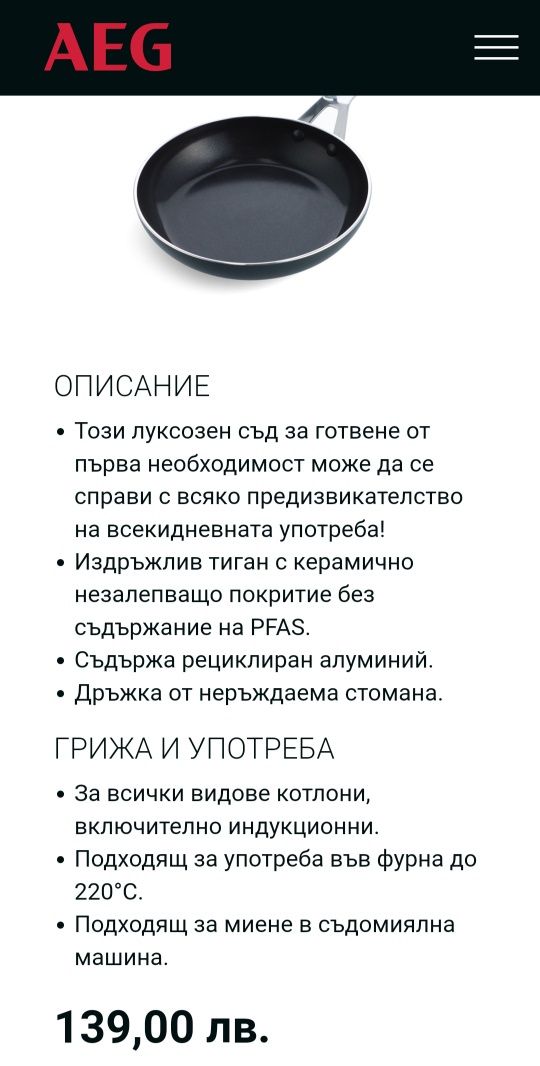 AEG

ОПИСАНИЕ

• Този луксозен съд за готвене от първа необходимост може да се справи с всяко предизвикателство на всекидневната употреба!
• Издръжлив тиган с керамично незалепващо покритие без съдържание на PFAS.
• Съдържа рециклиран алуминий.
• Дръжка от неръждаема стомана.

ГРИЖА И УПОТРЕБА

• За всички видове котлони, включително индукционни.
• Подходящ за употреба във фурна до 220°C.
• Подходящ за миене в съдомиялна машина.

139,00 лв.